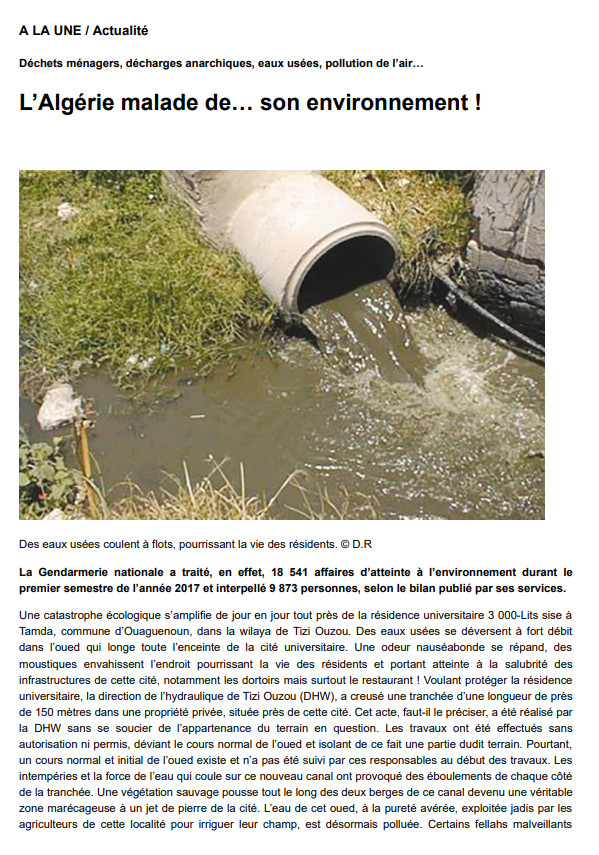 A LA UNE / Actualité

Déchets ménagers, décharges anarchiques, eaux usées, pollution de l'air…

L'Algérie malade de… son environnement !

Des eaux usées coulent à flots, pourrissant la vie des résidents. © D.R

La Gendarmerie nationale a traité, en effet, 18 541 affaires d'atteinte à l'environnement durant le premier semestre de l'année 2017 et interpellé 9 873 personnes, selon le bilan publié par ses services.

Une catastrophe écologique s'amplifie de jour en jour tout près de la résidence universitaire 3 000-Lits sise à Tamda, commune d'Ouaguenoun, dans la wilaya de Tizi Ouzou. Des eaux usées se déversent à fort débit dans l'oued qui longe toute l'enceinte de la cité universitaire. Une odeur nauséabonde se répand, des moustiques envahissent l'endroit pourrissant la vie des résidents et portant atteinte à la salubrité des infrastructures de cette cité, notamment les dortoirs mais surtout le restaurant ! Voulant protéger la résidence universitaire, la direction de l'hydraulique de Tizi Ouzou (DHW), a creusé une tranchée d'une longueur de près de 150 mètres dans une propriété privée, située près de cette cité. Cet acte, faut-il le préciser, a été réalisé par la DHW sans se soucier de l'appartenance du terrain en question. Les travaux ont été effectués sans autorisation ni permis, déviant le cours normal de l'oued et isolant de ce fait une partie dudit terrain. Pourtant, un cours normal et initial de l'oued existe et n'a pas été suivi par ces responsables au début des travaux. Les intempéries et la force de l'eau qui coule sur ce nouveau canal ont provoqué des éboulements de chaque côté de la tranchée. Une végétation sauvage pousse tout le long des deux berges de ce canal devenu une véritable zone marécageuse à un jet de pierre de la cité. L'eau de cet oued, à la pureté avérée, exploitée jadis par les agriculteurs de cette localité pour irriguer leur champ, est désormais polluée. Certains fellahs malveillants